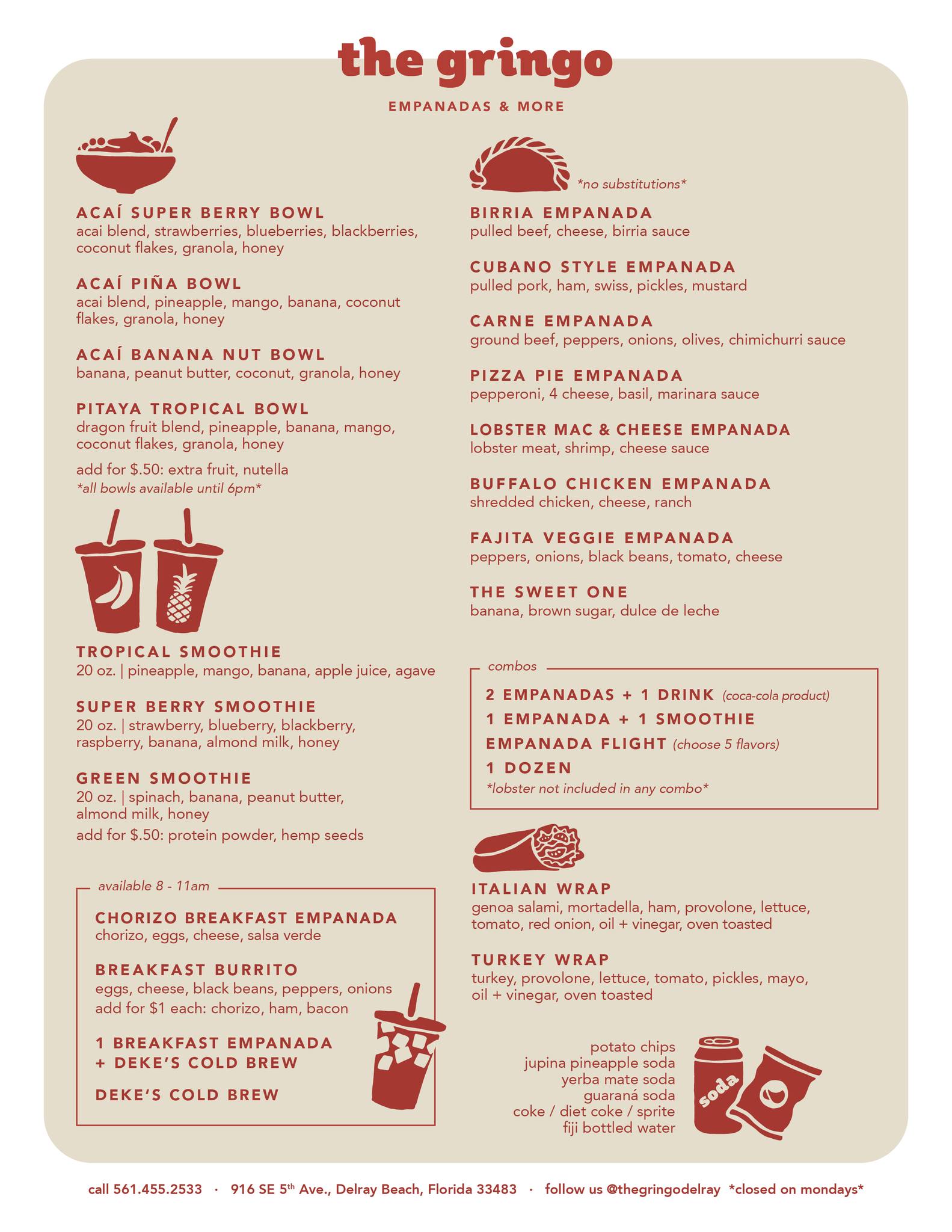 the gringo

EMPANADAS & MORE

ACAÍ SUPER BERRY BOWL
acai blend, strawberries, blueberries, blackberries, coconut flakes, granola, honey

ACAÍ PIÑA BOWL
acai blend, pineapple, mango, banana, coconut flakes, granola, honey

ACAÍ BANANA NUT BOWL
banana, peanut butter, coconut, granola, honey

PITAYA TROPICAL BOWL
dragon fruit blend, pineapple, banana, mango, coconut flakes, granola, honey

add for $.50: extra fruit, nutella
*all bowls available until 6pm*

TROPICAL SMOOTHIE
20 oz. | pineapple, mango, banana, apple juice, agave

SUPER BERRY SMOOTHIE
20 oz. | strawberry, blueberry, blackberry, raspberry, banana, almond milk, honey

GREEN SMOOTHIE
20 oz. | spinach, banana, peanut butter, almond milk, honey
add for $.50: protein powder, hemp seeds

available 8 - 11am

CHORIZO BREAKFAST EMPANADA
chorizo, eggs, cheese, salsa verde

BREAKFAST BURRITO
eggs, cheese, black beans, peppers, onions
add for $1 each: chorizo, ham, bacon

1 BREAKFAST EMPANADA + DEKE'S COLD BREW

DEKE'S COLD BREW

*no substitutions*

BIRRIA EMPANADA
pulled beef, cheese, birria sauce

CUBANO STYLE EMPANADA
pulled pork, ham, swiss, pickles, mustard

CARNE EMPANADA
ground beef, peppers, onions, olives, chimichurri sauce

PIZZA PIE EMPANADA
pepperoni, 4 cheese, basil, marinara sauce

LOBSTER MAC & CHEESE EMPANADA
lobster meat, shrimp, cheese sauce

BUFFALO CHICKEN EMPANADA
shredded chicken, cheese, ranch

FAJITA VEGGIE EMPANADA
peppers, onions, black beans, tomato, cheese

THE SWEET ONE
banana, brown sugar, dulce de leche

combos

2 EMPANADAS + 1 DRINK (coca-cola product)
1 EMPANADA + 1 SMOOTHIE
EMPANADA FLIGHT (choose 5 flavors)
1 DOZEN
*lobster not included in any combo*

ITALIAN WRAP
genoa salami, mortadella, ham, provolone, lettuce, tomato, red onion, oil + vinegar, oven toasted

TURKEY WRAP
turkey, provolone, lettuce, tomato, pickles, mayo, oil + vinegar, oven toasted

potato chips
jupina pineapple soda
yerba mate soda
guaraná soda
coke / diet coke / sprite
fiji bottled water

soda

call 561.455.2533 · 916 SE 5$^{th}$ Ave., Delray Beach, Florida 33483 · follow us @thegringodelray *closed on mondays*